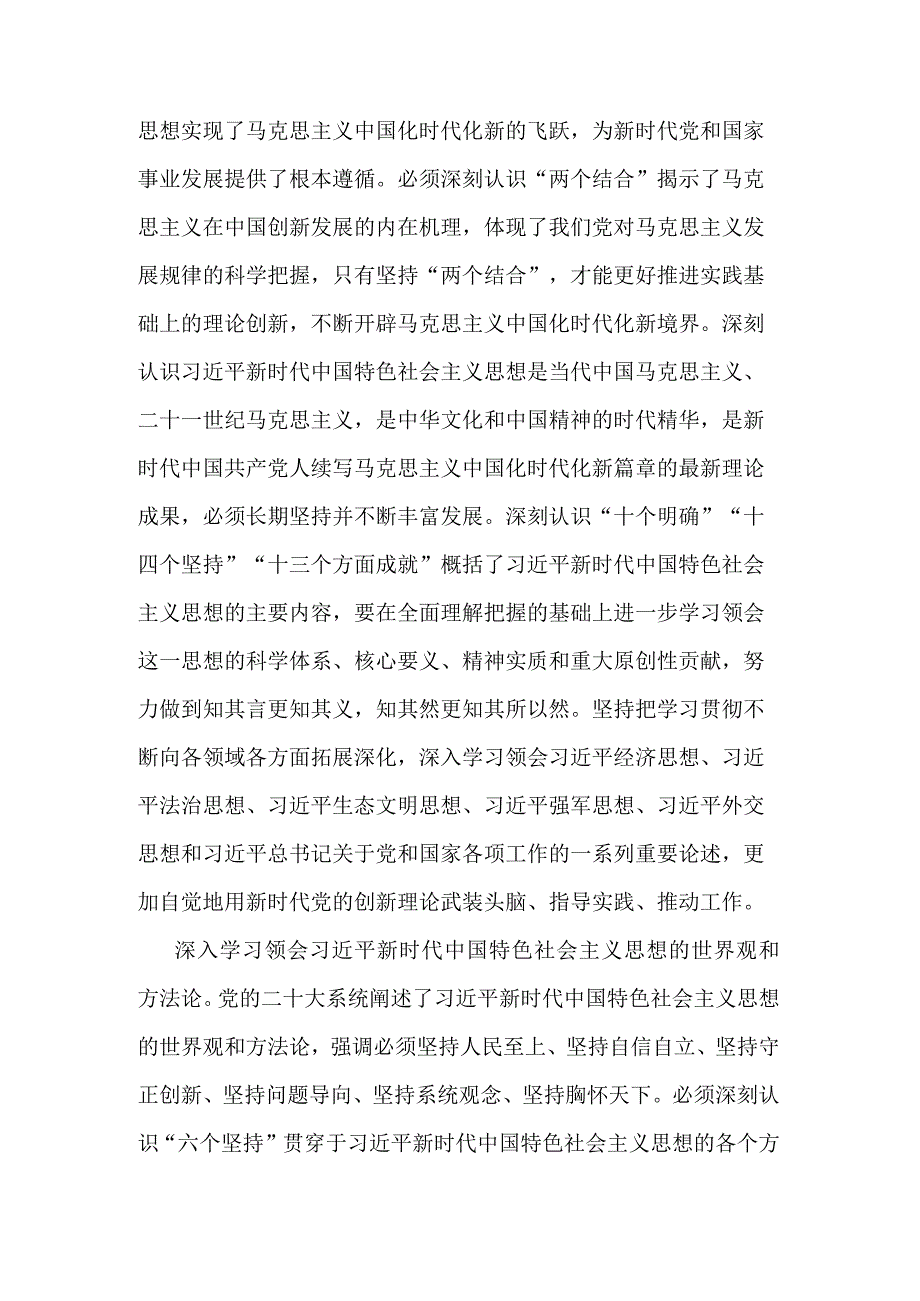 思想实现了马克思主义中国化时代化新的飞跃，为新时代党和国家事业发展提供了根本遵循。必须深刻认识“两个结合”揭示了马克思主义在中国创新发展的内在机理，体现了我们党对马克思主义发展规律的科学把握，只有坚持“两个结合”，才能更好推进实践基础上的理论创新，不断开辟马克思主义中国化时代化新境界。深刻认识习近平新时代中国特色社会主义思想是当代中国马克思主义、二十一世纪马克思主义，是中华文化和中国精神的时代精华，是新时代中国共产党人续写马克思主义中国化时代化新篇章的最新理论成果，必须长期坚持并不断丰富发展。深刻认识“十个明确”“十四个坚持”“十三个方面成就”概括了习近平新时代中国特色社会主义思想的主要内容，要在全面理解把握的基础上进一步学习领会这一思想的科学体系、核心要义、精神实质和重大原创性贡献，努力做到知其言更知其义，知其然更知其所以然。坚持把学习贯彻不断向各领域各方面拓展深化，深入学习领会习近平经济思想、习近平法治思想、习近平生态文明思想、习近平强军思想、习近平外交思想和习近平总书记关于党和国家各项工作的一系列重要论述，更加自觉地用新时代党的创新理论武装头脑、指导实践、推动工作。

深入学习领会习近平新时代中国特色社会主义思想的世界观和方法论。党的二十大系统阐述了习近平新时代中国特色社会主义思想的世界观和方法论，强调必须坚持人民至上、坚持自信自立、坚持守正创新、坚持问题导向、坚持系统观念、坚持胸怀天下。必须深刻认识“六个坚持”贯穿于习近平新时代中国特色社会主义思想的各个方